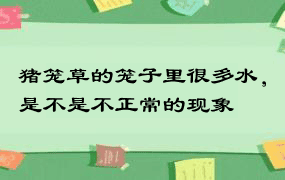 猪笼草的笼子里很多水，是不是不正常的现象